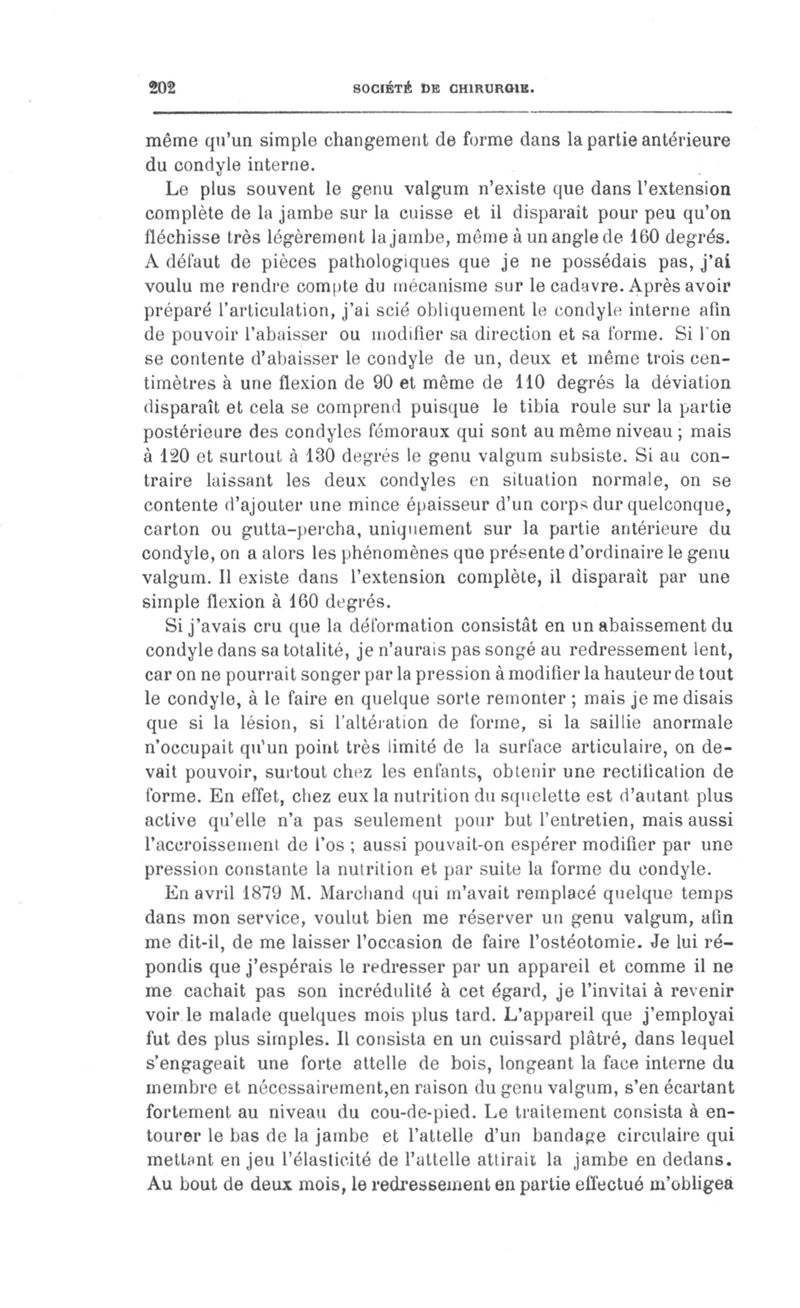 202 SOCIÉTÉ DE CHIRURGIE.

même qu'un simple changement de forme dans la partie antérieure du condyle interne.

Le plus souvent le genu valgum n'existe que dans l'extension complète de la jambe sur la cuisse et il disparaît pour peu qu'on fléchisse très légèrement la jambe, même à un angle de 160 degrés. A défaut de pièces pathologiques que je ne possédais pas, j'ai voulu me rendre compte du mécanisme sur le cadavre. Après avoir préparé l'articulation, j'ai scié obliquement le condyle interne afin de pouvoir l'abaisser ou modifier sa direction et sa forme. Si l'on se contente d'abaisser le condyle de un, deux et même trois centimètres à une flexion de 90 et même de 110 degrés la déviation disparaît et cela se comprend puisque le tibia roule sur la partie postérieure des condyles fémoraux qui sont au même niveau ; mais à 120 et surtout à 130 degrés le genu valgum subsiste. Si au contraire laissant les deux condyles en situation normale, on se contente d'ajouter une mince épaisseur d'un corps dur quelconque, carton ou gutta-percha, uniquement sur la partie antérieure du condyle, on a alors les phénomènes que présente d'ordinaire le genu valgum. Il existe dans l'extension complète, il disparaît par une simple flexion à 160 degrés.

Si j'avais cru que la déformation consistât en un abaissement du condyle dans sa totalité, je n'aurais pas songé au redressement lent, car on ne pourrait songer par la pression à modifier la hauteur de tout le condyle, à le faire en quelque sorte remonter ; mais je me disais que si la lésion, si l'altération de forme, si la saillie anormale n'occupait qu'un point très limité de la surface articulaire, on devait pouvoir, surtout chez les enfants, obtenir une rectification de forme. En effet, chez eux la nutrition du squelette est d'autant plus active qu'elle n'a pas seulement pour but l'entretien, mais aussi l'accroissement de l'os ; aussi pouvait-on espérer modifier par une pression constante la nutrition et par suite la forme du condyle.

En avril 1879 M. Marchand qui m'avait remplacé quelque temps dans mon service, voulut bien me réserver un genu valgum, afin me dit-il, de me laisser l'occasion de faire l'ostéotomie. Je lui répondis que j'espérais le redresser par un appareil et comme il ne me cachait pas son incrédulité à cet égard, je l'invitai à revenir voir le malade quelques mois plus tard. L'appareil que j'employai fut des plus simples. Il consista en un cuissard plâtré, dans lequel s'engageait une forte attelle de bois, longeant la face interne du membre et nécessairement,en raison du genu valgum, s'en écartant fortement au niveau du cou-de-pied. Le traitement consista à entourer le bas de la jambe et l'attelle d'un bandage circulaire qui mettant en jeu l'élasticité de l'attelle attirait la jambe en dedans. Au bout de deux mois, le redressement en partie effectué m'obligea